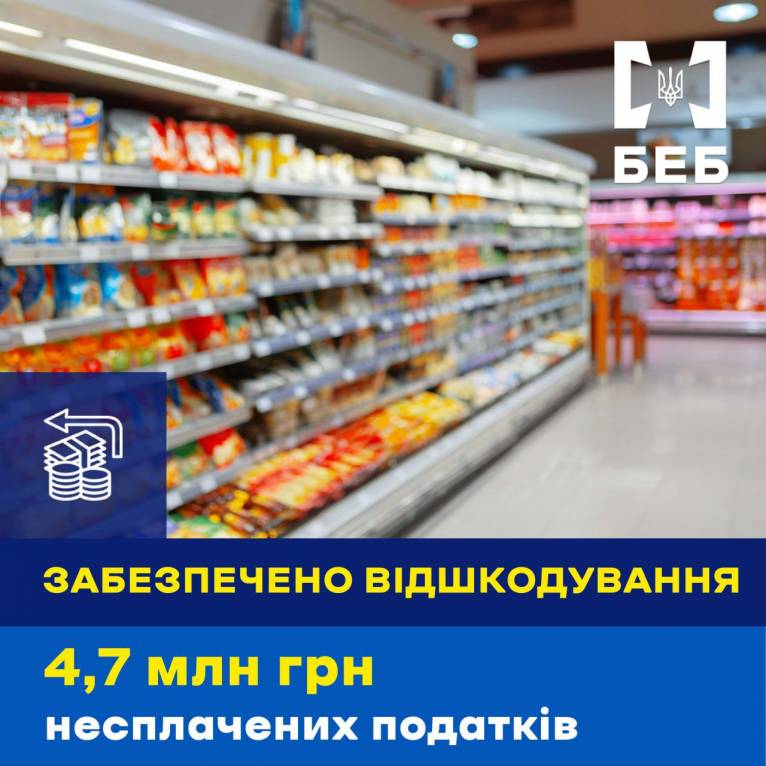 БЕБ

ЗАБЕЗПЕЧЕНО ВІДШКОДУВАННЯ

4,7 млн грн

несплачених податків